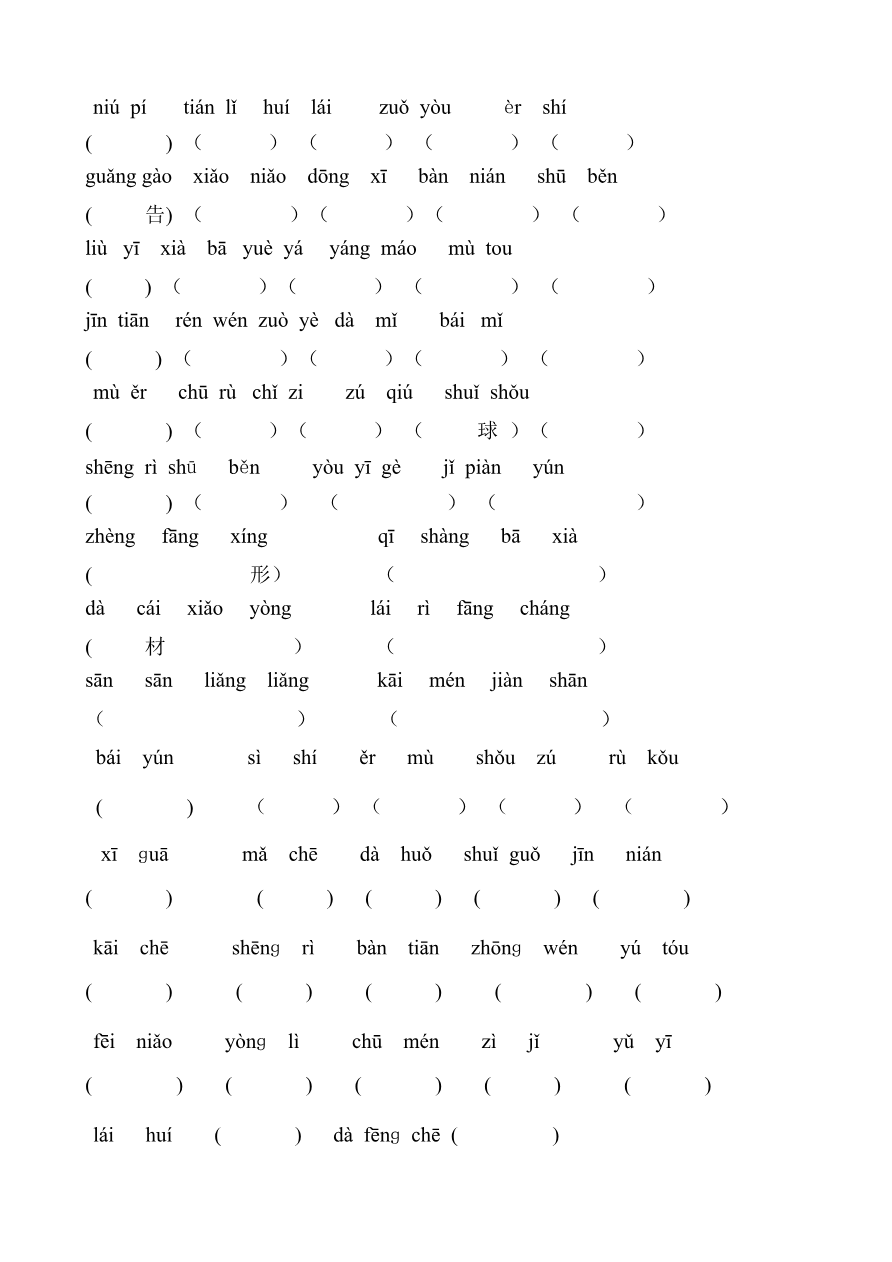 niú pí tián lǐ huí lái zuǒ yòu èr shí

( ) ( ) ( ) ( ) ( )

guǎng gào xiǎo niǎo dōng xī bàn nián shū běn

( 告) ( ) ( ) ( ) ( )

liù yī xià bā yuè yá yáng máo mù tou

( ) ( ) ( ) ( ) ( )

jīn tiān rén wén zuò yè dà mǐ bái mǐ

( ) ( ) ( ) ( ) ( )

mù ěr chū rù chǐ zi zú qiú shuǐ shǒu

( ) ( ) ( ) ( 球 ) ( )

shēng rì shū běn yòu yī gè jǐ piàn yún

( ) ( ) ( ) ( )

zhèng fāng xíng qī shàng bā xià

( 形) ( )

dà cái xiǎo yòng lái rì fāng cháng

( 材 ) ( )

sān sān liǎng liǎng kāi mén jiàn shān

( ) ( )

bái yún sì shí ěr mù shǒu zú rù kǒu

( ) ( ) ( ) ( ) ( )

xī guā mǎ chē dà huǒ shuǐ guǒ jīn nián

( ) ( ) ( ) ( ) ( )

kāi chē shēng rì bàn tiān zhōng wén yú tóu

( ) ( ) ( ) ( ) ( )

fēi niǎo yòng lì chū mén zì jǐ yǔ yī

( ) ( ) ( ) ( ) ( )

lái huí ( ) dà fēng chē ( )